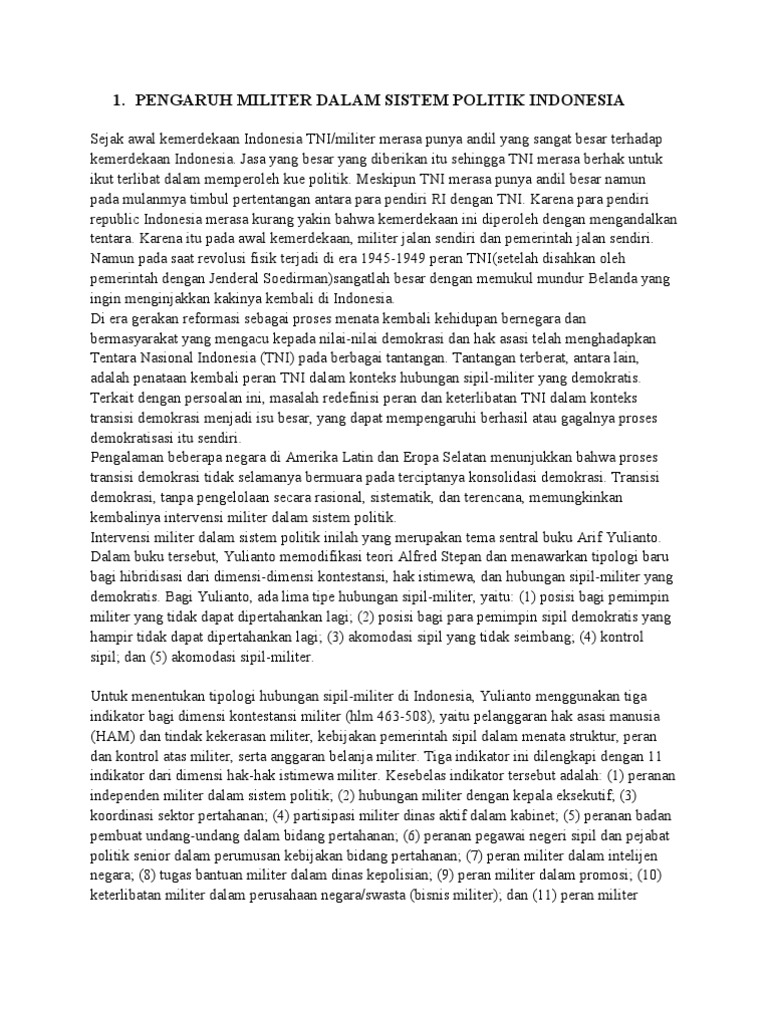 1. PENGARUH MILITER DALAM SISTEM POLITIK INDONESIA

Sejak awal kemerdekaan Indonesia TNI/militer merasa punya andil yang sangat besar terhadap kemerdekaan Indonesia. Jasa yang besar yang diberikan itu sehingga TNI merasa berhak untuk ikut terlibat dalam memperoleh kue politik. Meskipun TNI merasa punya andil besar namun pada mulanmya timbul pertentangan antara para pendiri RI dengan TNI. Karena para pendiri republic Indonesia merasa kurang yakin bahwa kemerdekaan ini diperoleh dengan mengandalkan tentara. Karena itu pada awal kemerdekaan, militer jalan sendiri dan pemerintah jalan sendiri. Namun pada saat revolusi fisik terjadi di era 1945-1949 peran TNI(setelah disahkan oleh pemerintah dengan Jenderal Soedirman)sangatlah besar dengan memukul mundur Belanda yang ingin menginjakkan kakinya kembali di Indonesia.
Di era gerakan reformasi sebagai proses menata kembali kehidupan bernegara dan bermasyarakat yang mengacu kepada nilai-nilai demokrasi dan hak asasi telah menghadapkan Tentara Nasional Indonesia (TNI) pada berbagai tantangan. Tantangan terberat, antara lain, adalah penataan kembali peran TNI dalam konteks hubungan sipil-militer yang demokratis. Terkait dengan persoalan ini, masalah redefinisi peran dan keterlibatan TNI dalam konteks transisi demokrasi menjadi isu besar, yang dapat mempengaruhi berhasil atau gagalnya proses demokratisasi itu sendiri.
Pengalaman beberapa negara di Amerika Latin dan Eropa Selatan menunjukkan bahwa proses transisi demokrasi tidak selamanya bermuara pada terciptanya konsolidasi demokrasi. Transisi demokrasi, tanpa pengelolaan secara rasional, sistematik, dan terencana, memungkinkan kembalinya intervensi militer dalam sistem politik.
Intervensi militer dalam sistem politik inilah yang merupakan tema sentral buku Arif Yulianto. Dalam buku tersebut, Yulianto memodifikasi teori Alfred Stepan dan menawarkan tipologi baru bagi hibridisasi dari dimensi-dimensi kontestansi, hak istimewa, dan hubungan sipil-militer yang demokratis. Bagi Yulianto, ada lima tipe hubungan sipil-militer, yaitu: (1) posisi bagi pemimpin militer yang tidak dapat dipertahankan lagi; (2) posisi bagi para pemimpin sipil demokratis yang hampir tidak dapat dipertahankan lagi; (3) akomodasi sipil yang tidak seimbang; (4) kontrol sipil; dan (5) akomodasi sipil-militer.

Untuk menentukan tipologi hubungan sipil-militer di Indonesia, Yulianto menggunakan tiga indikator bagi dimensi kontestansi militer (hlm 463-508), yaitu pelanggaran hak asasi manusia (HAM) dan tindak kekerasan militer, kebijakan pemerintah sipil dalam menata struktur, peran dan kontrol atas militer, serta anggaran belanja militer. Tiga indikator ini dilengkapi dengan 11 indikator dari dimensi hak-hak istimewa militer. Kesebelas indikator tersebut adalah: (1) peranan independen militer dalam sistem politik; (2) hubungan militer dengan kepala eksekutif; (3) koordinasi sektor pertahanan; (4) partisipasi militer dinas aktif dalam kabinet; (5) peranan badan pembuat undang-undang dalam bidang pertahanan; (6) peranan pegawai negeri sipil dan pejabat politik senior dalam perumusan kebijakan bidang pertahanan; (7) peran militer dalam intelijen negara; (8) tugas bantuan militer dalam dinas kepolisian; (9) peran militer dalam promosi; (10) keterlibatan militer dalam perusahaan negara/swasta (bisnis militer); dan (11) peran militer